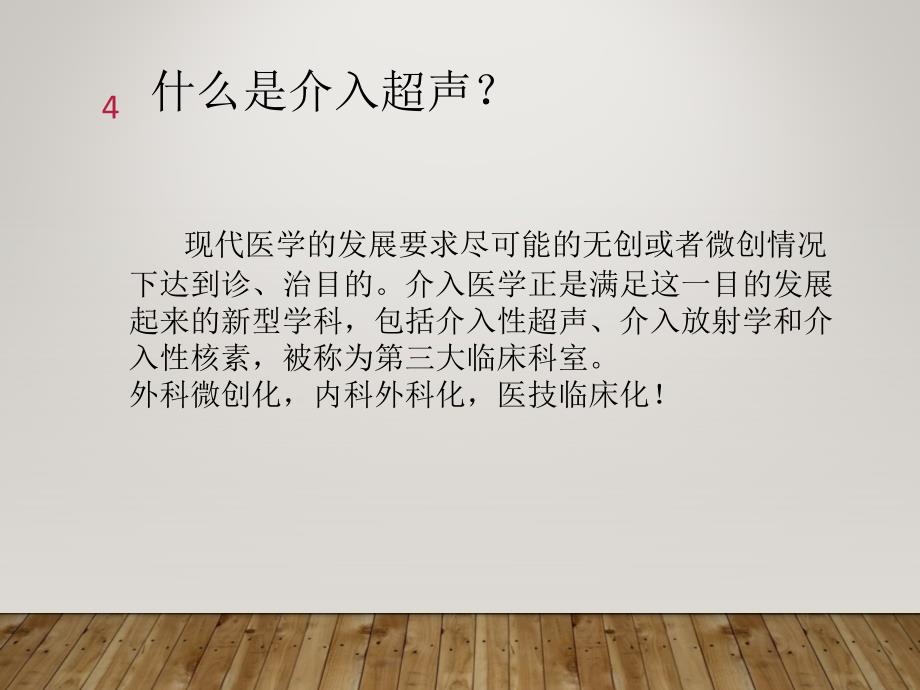 4 什么是介入超声？

现代医学的发展要求尽可能的无创或者微创情况下达到诊、治目的。介入医学正是满足这一目的发展起来的新型学科，包括介入性超声、介入放射学和介入性核素，被称为第三大临床科室。
外科微创化，内科外科化，医技临床化！